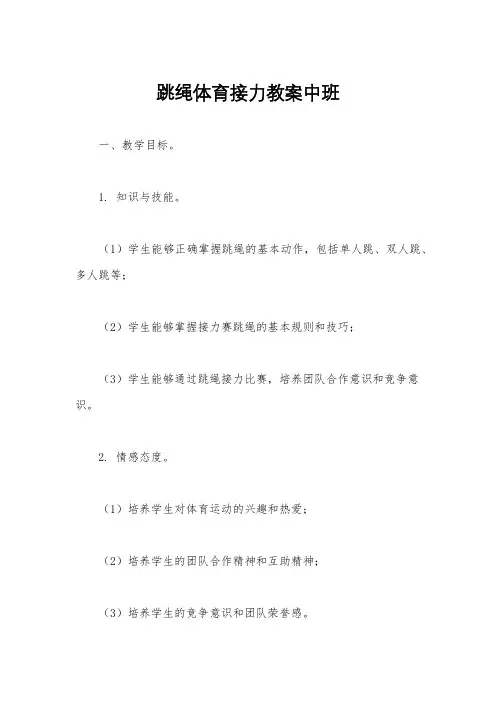 跳绳体育接力教案中班

一、教学目标。

1. 知识与技能。

（1）学生能够正确掌握跳绳的基本动作，包括单人跳、双人跳、多人跳等；

（2）学生能够掌握接力赛跳绳的基本规则和技巧；

（3）学生能够通过跳绳接力比赛，培养团队合作意识和竞争意识。

2. 情感态度。

（1）培养学生对体育运动的兴趣和热爱；

（2）培养学生的团队合作精神和互助精神；

（3）培养学生的竞争意识和团队荣誉感。